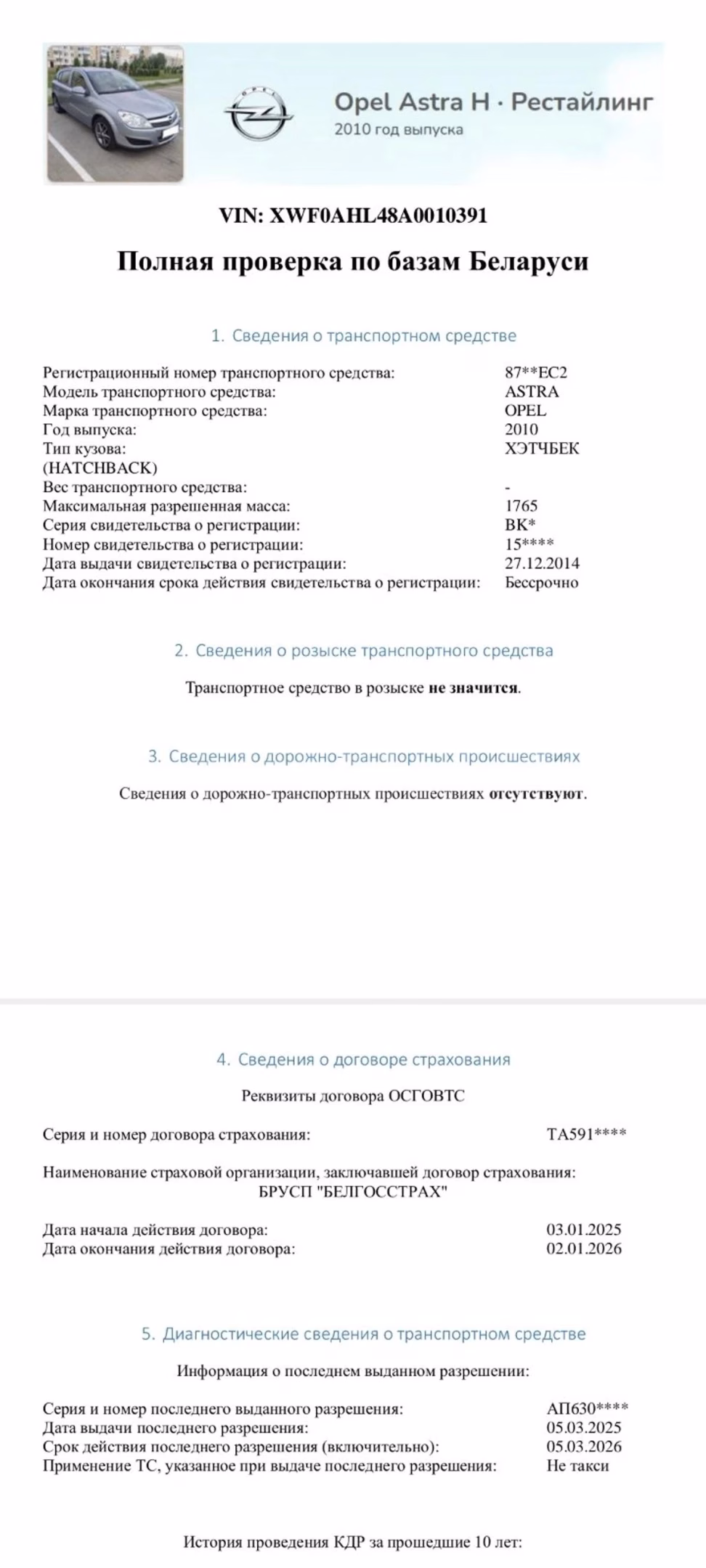 Opel Astra H · Рестайлинг
2010 год выпуска

VIN: XWF0AHL48A0010391

Полная проверка по базам Беларуси

1. Сведения о транспортном средстве

Регистрационный номер транспортного средства: 87**EC2
Модель транспортного средства: ASTRA
Марка транспортного средства: OPEL
Год выпуска: 2010
Тип кузова: ХЭТЧБЕК (HATCHBACK)
Вес транспортного средства: -
Максимальная разрешенная масса: 1765
Серия свидетельства о регистрации: ВК*
Номер свидетельства о регистрации: 15****
Дата выдачи свидетельства о регистрации: 27.12.2014
Дата окончания срока действия свидетельства о регистрации: Бессрочно

2. Сведения о розыске транспортного средства

Транспортное средство в розыске не значится.

3. Сведения о дорожно-транспортных происшествиях

Сведения о дорожно-транспортных происшествиях отсутствуют.

4. Сведения о договоре страхования

Реквизиты договора ОСГОВТС

Серия и номер договора страхования: ТА591****

Наименование страховой организации, заключавшей договор страхования:
БРУСП "БЕЛГОССТРАХ"

Дата начала действия договора: 03.01.2025
Дата окончания действия договора: 02.01.2026

5. Диагностические сведения о транспортном средстве

Информация о последнем выданном разрешении:

Серия и номер последнего выданного разрешения: АП630****
Дата выдачи последнего разрешения: 05.03.2025
Срок действия последнего разрешения (включительно): 05.03.2026
Применение ТС, указанное при выдаче последнего разрешения: Не такси

История проведения КДР за прошедшие 10 лет: